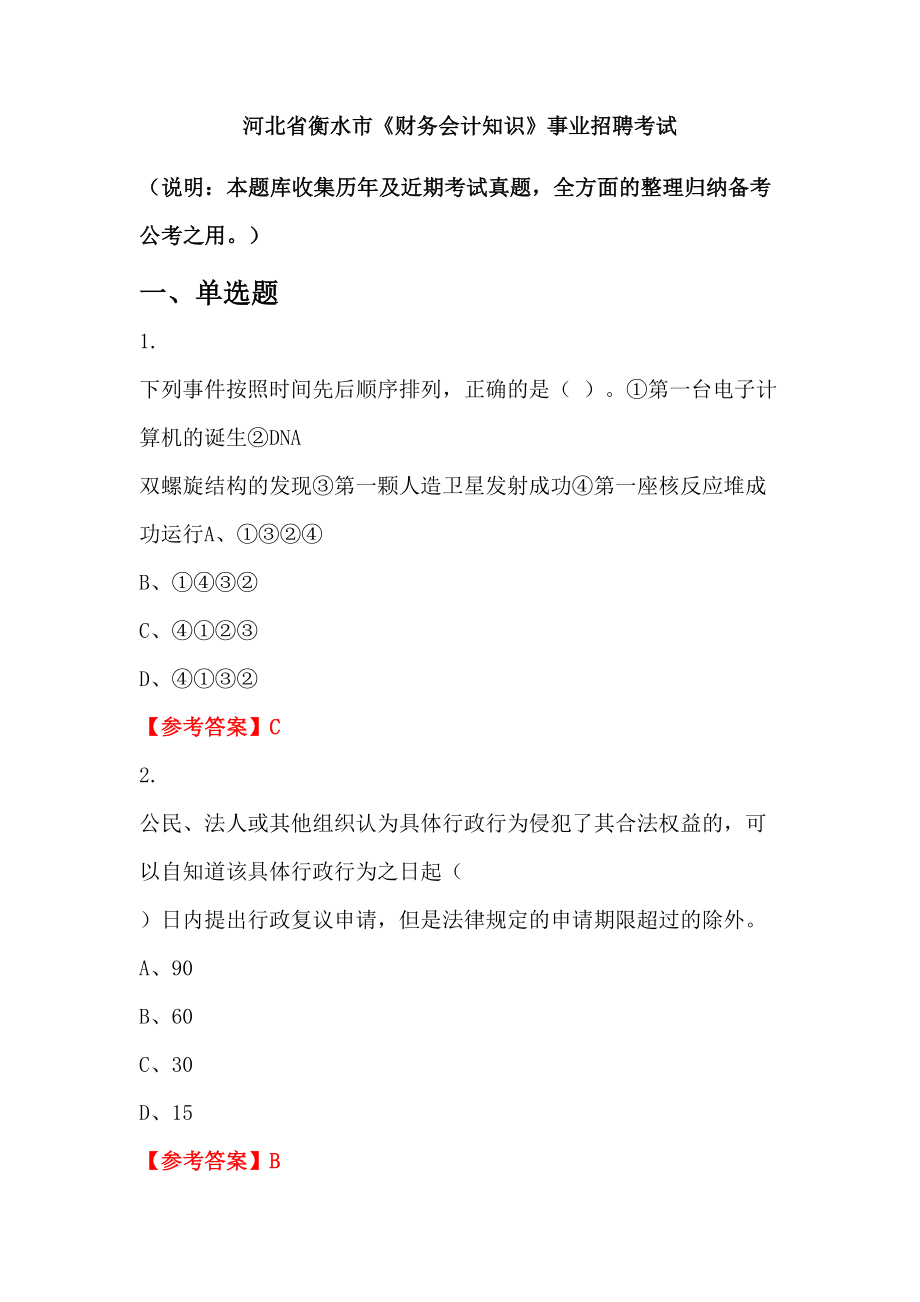 河北省衡水市《财务会计知识》事业招聘考试

（说明：本题库收集历年及近期考试真题，全方面的整理归纳备考公考之用。）

一、单选题

1.

下列事件按照时间先后顺序排列，正确的是（ ）。①第一台电子计算机的诞生②DNA
双螺旋结构的发现③第一颗人造卫星发射成功④第一座核反应堆成功运行A、①③②④

B、①④③②

C、④①②③

D、④①③②

【参考答案】C

2.

公民、法人或其他组织认为具体行政行为侵犯了其合法权益的，可以自知道该具体行政行为之日起（
）日内提出行政复议申请，但是法律规定的申请期限超过的除外。

A、90

B、60

C、30

D、15

【参考答案】B